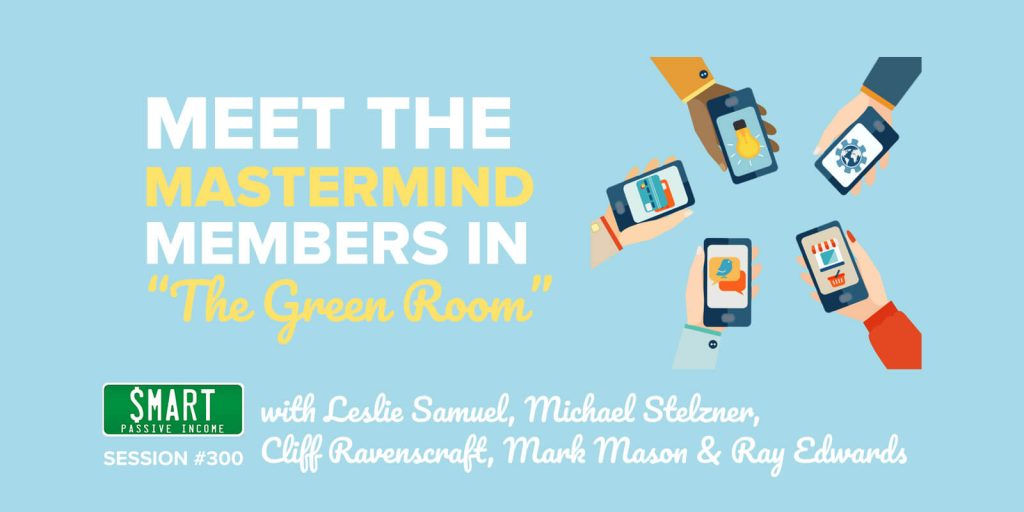 MEET THE MASTERMIND MEMBERS IN "The Green Room"

$MART PASSIVE INCOME

SESSION #300

with Leslie Samuel, Michael Stelzner, Cliff Ravenscraft, Mark Mason & Ray Edwards